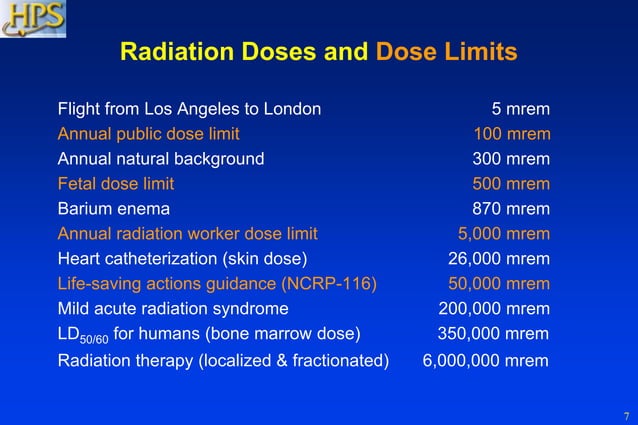 HPS

Radiation Doses and Dose Limits

| | |
|---|---|
| Flight from Los Angeles to London | 5 mrem |
| Annual public dose limit | 100 mrem |
| Annual natural background | 300 mrem |
| Fetal dose limit | 500 mrem |
| Barium enema | 870 mrem |
| Annual radiation worker dose limit | 5,000 mrem |
| Heart catheterization (skin dose) | 26,000 mrem |
| Life-saving actions guidance (NCRP-116) | 50,000 mrem |
| Mild acute radiation syndrome | 200,000 mrem |
| $LD_{50/60}$ for humans (bone marrow dose) | 350,000 mrem |
| Radiation therapy (localized & fractionated) | 6,000,000 mrem |

7